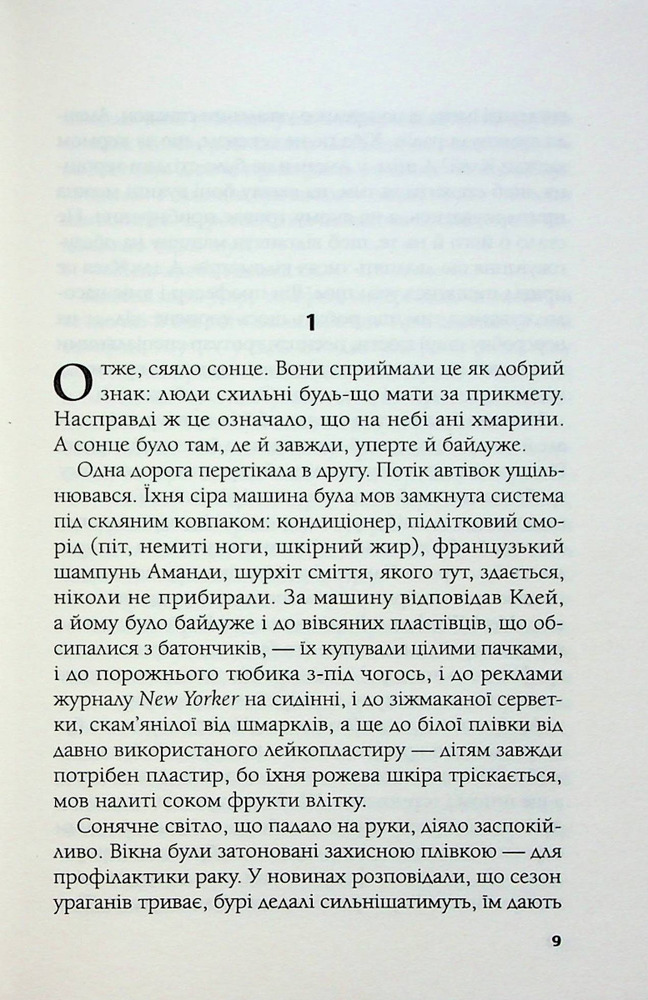 1

Отже, сяяло сонце. Вони сприймали це як добрий знак: люди схильні будь-що мати за прикмету. Насправді ж це означало, що на небі ані хмарини. А сонце було там, де й завжди, уперте й байдуже.

Одна дорога перетікала в другу. Потік автівок ущільнювався. Їхня сіра машина була мов замкнута система під скляним ковпаком: кондиціонер, підлітковий сморід (піт, немиті ноги, шкірний жир), французький шампунь Аманди, шурхіт сміття, якого тут, здається, ніколи не прибирали. За машину відповідав Клей, а йому було байдуже і до вівсяних пластівців, що обсипалися з батончиків, — їх купували цілими пачками, і до порожнього тюбика з-під чогось, і до реклами журналу New Yorker на сидінні, і до зіжмаканої серветки, скам'янілої від шмарклів, а ще до білої плівки від давно використаного лейкопластиру — дітям завжди потрібен пластир, бо їхня рожева шкіра тріскається, мов налиті соком фрукти влітку.

Сонячне світло, що падало на руки, діяло заспокійливо. Вікна були затоновані захисною плівкою — для профілактики раку. У новинах розповідали, що сезон ураганів триває, бурі дедалі сильнішатимуть, їм дають

9